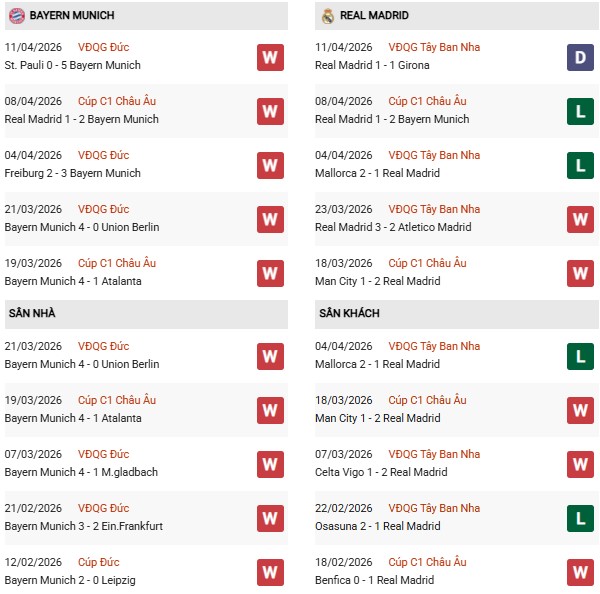 BAYERN MUNICH

11/04/2026 VĐQG Đức
St. Pauli 0 - 5 Bayern Munich
W

08/04/2026 Cúp C1 Châu Âu
Real Madrid 1 - 2 Bayern Munich
W

04/04/2026 VĐQG Đức
Freiburg 2 - 3 Bayern Munich
W

21/03/2026 VĐQG Đức
Bayern Munich 4 - 0 Union Berlin
W

19/03/2026 Cúp C1 Châu Âu
Bayern Munich 4 - 1 Atalanta
W

SÂN NHÀ

21/03/2026 VĐQG Đức
Bayern Munich 4 - 0 Union Berlin
W

19/03/2026 Cúp C1 Châu Âu
Bayern Munich 4 - 1 Atalanta
W

07/03/2026 VĐQG Đức
Bayern Munich 4 - 1 M.gladbach
W

21/02/2026 VĐQG Đức
Bayern Munich 3 - 2 Ein.Frankfurt
W

12/02/2026 Cúp Đức
Bayern Munich 2 - 0 Leipzig
W

REAL MADRID

11/04/2026 VĐQG Tây Ban Nha
Real Madrid 1 - 1 Girona
D

08/04/2026 Cúp C1 Châu Âu
Real Madrid 1 - 2 Bayern Munich
L

04/04/2026 VĐQG Tây Ban Nha
Mallorca 2 - 1 Real Madrid
L

23/03/2026 VĐQG Tây Ban Nha
Real Madrid 3 - 2 Atletico Madrid
W

18/03/2026 Cúp C1 Châu Âu
Man City 1 - 2 Real Madrid
W

SÂN KHÁCH

04/04/2026 VĐQG Tây Ban Nha
Mallorca 2 - 1 Real Madrid
L

18/03/2026 Cúp C1 Châu Âu
Man City 1 - 2 Real Madrid
W

07/03/2026 VĐQG Tây Ban Nha
Celta Vigo 1 - 2 Real Madrid
W

22/02/2026 VĐQG Tây Ban Nha
Osasuna 2 - 1 Real Madrid
L

18/02/2026 Cúp C1 Châu Âu
Benfica 0 - 1 Real Madrid
W